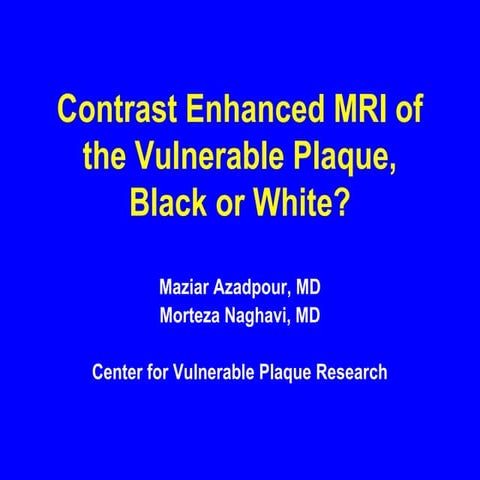 Contrast Enhanced MRI of the Vulnerable Plaque, Black or White?

Maziar Azadpour, MD
Morteza Naghavi, MD

Center for Vulnerable Plaque Research